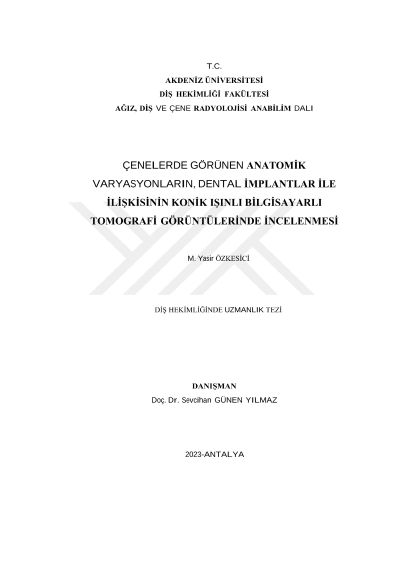 T.C.
AKDENİZ ÜNİVERSİTESİ
DİŞ HEKİMLİĞİ FAKÜLTESİ
AĞIZ, DİŞ VE ÇENE RADYOLOJİSİ ANABİLİM DALI

ÇENELERDE GÖRÜNEN ANATOMİK VARYASYONLARIN, DENTAL İMPLANTLAR İLE İLİŞKİSİNİN KONİK IŞINLI BİLGİSAYARLI TOMOGRAFİ GÖRÜNTÜLERİNDE İNCELENMESİ

M. Yasir ÖZKESİCİ

DİŞ HEKİMLİĞİNDE UZMANLIK TEZİ

DANIŞMAN
Doç. Dr. Sevcihan GÜNEN YILMAZ

2023-ANTALYA